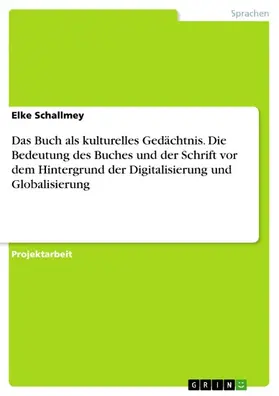 Sprachen

Elke Schallmey

Das Buch als kulturelles Gedächtnis. Die Bedeutung des Buches und der Schrift vor dem Hintergrund der Digitalisierung und Globalisierung

Projektarbeit

GRIN